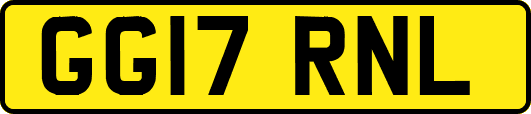 GG17 RNL